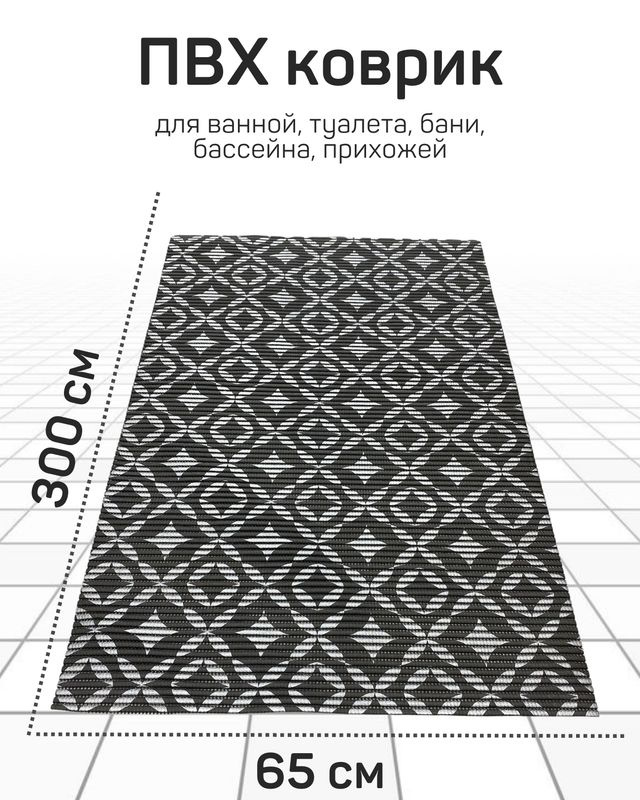 ПВХ коврик

для ванной, туалета, бани, бассейна, прихожей

300 см

65 см